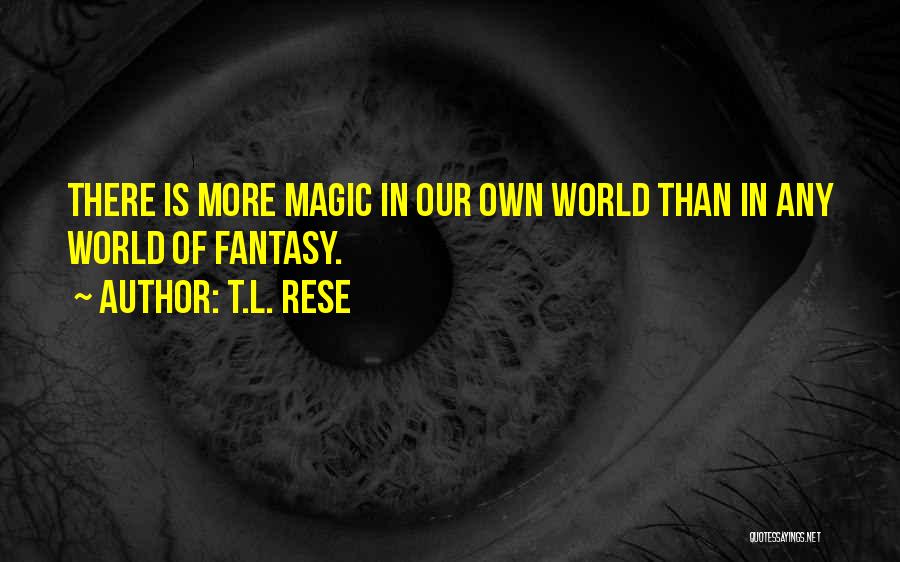 THERE IS MORE MAGIC IN OUR OWN WORLD THAN IN ANY WORLD OF FANTASY.

~ AUTHOR: T.L. RESE

QUOTESSAYINGS.NET